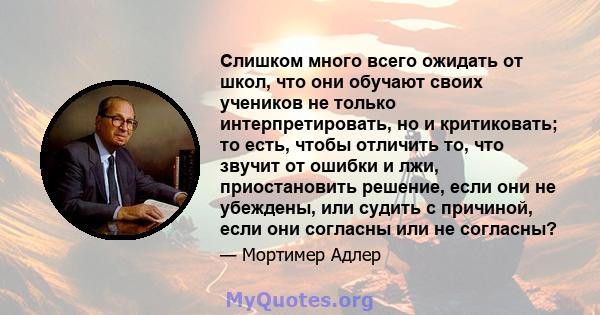 Слишком много всего ожидать от школ, что они обучают своих учеников не только интерпретировать, но и критиковать; то есть, чтобы отличить то, что звучит от ошибки и лжи, приостановить решение, если они не убеждены, или судить с причиной, если они согласны или не согласны?

— Мортимер Адлер

MyQuotes.org